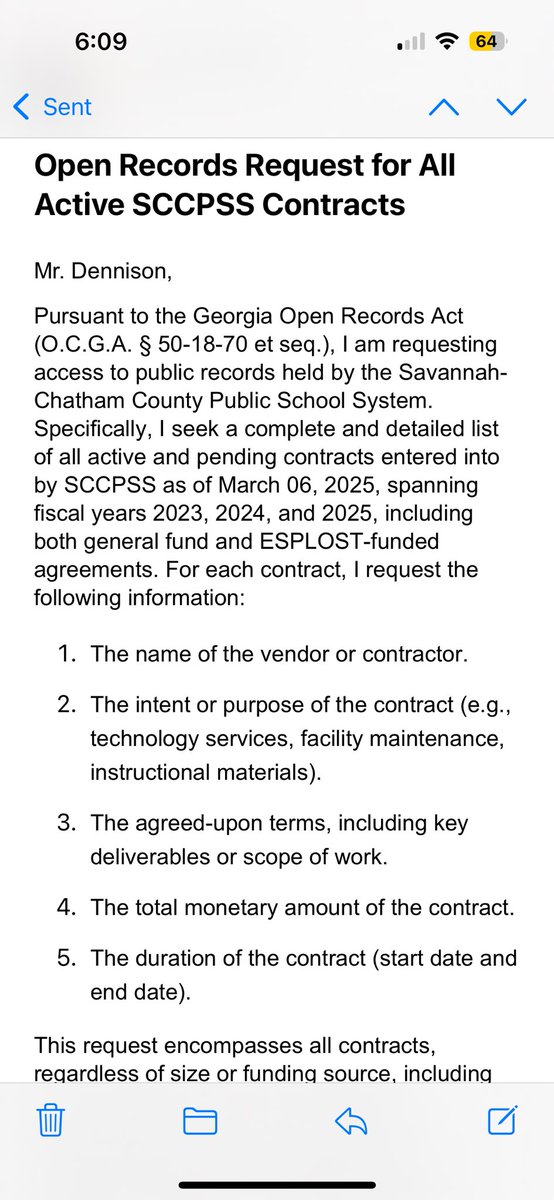 6:09

64

Sent

Open Records Request for All Active SCCPSS Contracts

Mr. Dennison,

Pursuant to the Georgia Open Records Act (O.C.G.A. § 50-18-70 et seq.), I am requesting access to public records held by the Savannah-Chatham County Public School System. Specifically, I seek a complete and detailed list of all active and pending contracts entered into by SCCPSS as of March 06, 2025, spanning fiscal years 2023, 2024, and 2025, including both general fund and ESPLOST-funded agreements. For each contract, I request the following information:

1. The name of the vendor or contractor.

2. The intent or purpose of the contract (e.g., technology services, facility maintenance, instructional materials).

3. The agreed-upon terms, including key deliverables or scope of work.

4. The total monetary amount of the contract.

5. The duration of the contract (start date and end date).

This request encompasses all contracts, regardless of size or funding source, including